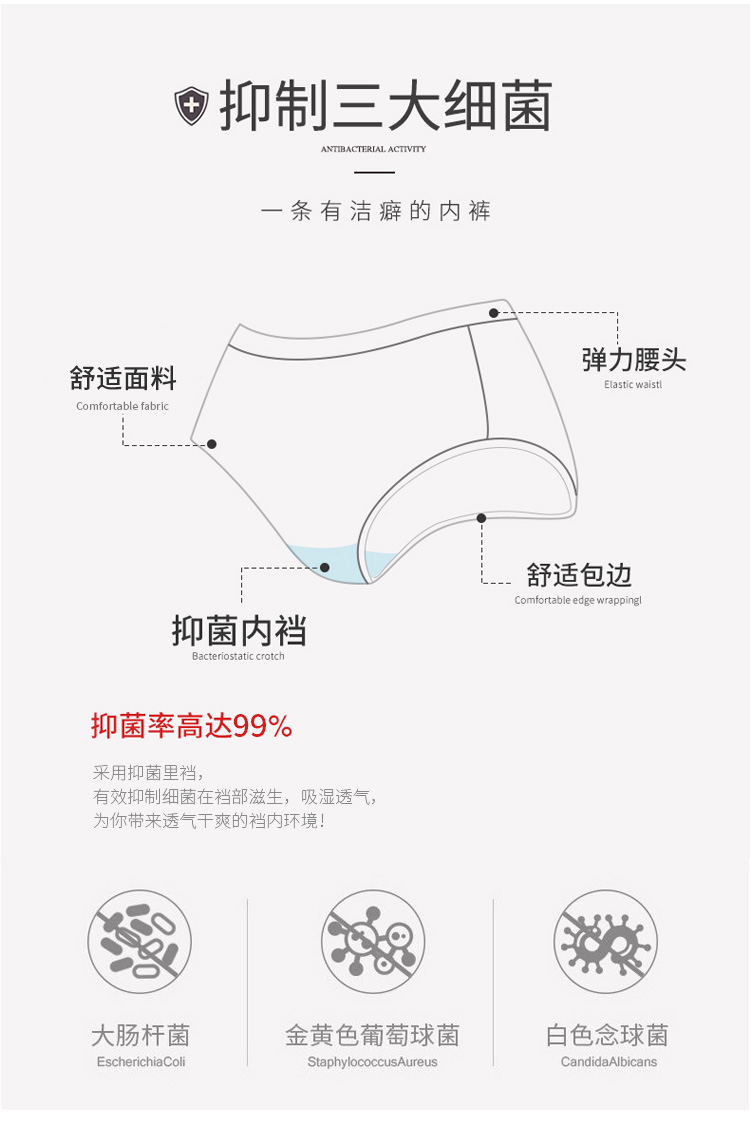 抑制三大细菌

ANTIBACTERIAL ACTIVITY

一条有洁癖的内裤

舒适面料
Comfortable fabric

弹力腰头
Elastic waistl

舒适包边
Comfortable edge wrappingl

抑菌内裆
Bacteriostatic crotch

抑菌率高达99%

采用抑菌里裆，
有效抑制细菌在裆部滋生，吸湿透气，
为你带来透气干爽的裆内环境！

大肠杆菌
EscherichiaColi

金黄色葡萄球菌
StaphylococcusAureus

白色念球菌
CandidaAlbicans